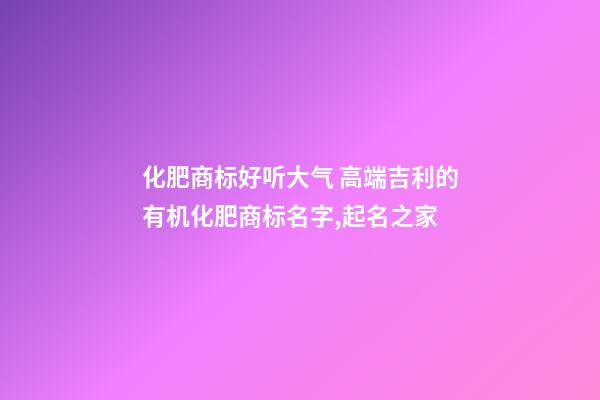 化肥商标好听大气 高端吉利的有机化肥商标名字,起名之家